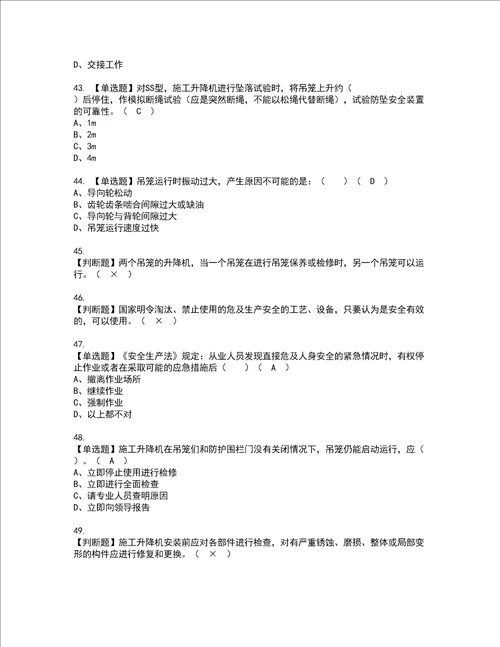 D、交接工作

43. 【单选题】对SS型，施工升降机进行坠落试验时，将吊笼上升约（ ）后停住，作模拟断绳试验（应是突然断绳，不能以松绳代替断绳），试验防坠安全装置的可靠性。（ C ）
A、1m
B、2m
C、3m
D、4m

44. 【单选题】吊笼运行时振动过大，产生原因不可能的是：（ ）（ D ）
A、导向轮松动
B、齿轮齿条啮合间隙过大或缺油
C、导向轮与背轮间隙过大
D、吊笼运行速度过快

45.
【判断题】两个吊笼的升降机，当一个吊笼在进行吊笼保养或检修时，另一个吊笼可以运行。（ × ）

46.
【判断题】国家明令淘汰、禁止使用的危及生产安全的工艺、设备，只要认为是安全有效的，可以使用。（ × ）

47.
【单选题】《安全生产法》规定：从业人员发现直接危及人身安全的紧急情况时，有权停止作业或者在采取可能的应急措施后（ ）（ A ）
A、撤离作业场所
B、继续作业
C、强制作业
D、以上都不对

48.
【单选题】施工升降机在吊笼们和防护围栏门没有关闭情况下，吊笼仍能启动运行，应（ ）。（ A ）
A、立即停止使用进行检修
B、立即进行全面检查
C、请专业人员查明原因
D、立即向领导报告

49.
【判断题】施工升降机安装前应对各部件进行检查，对有严重锈蚀、磨损、整体或局部变形的构件应进行修复和更换。（ × ）